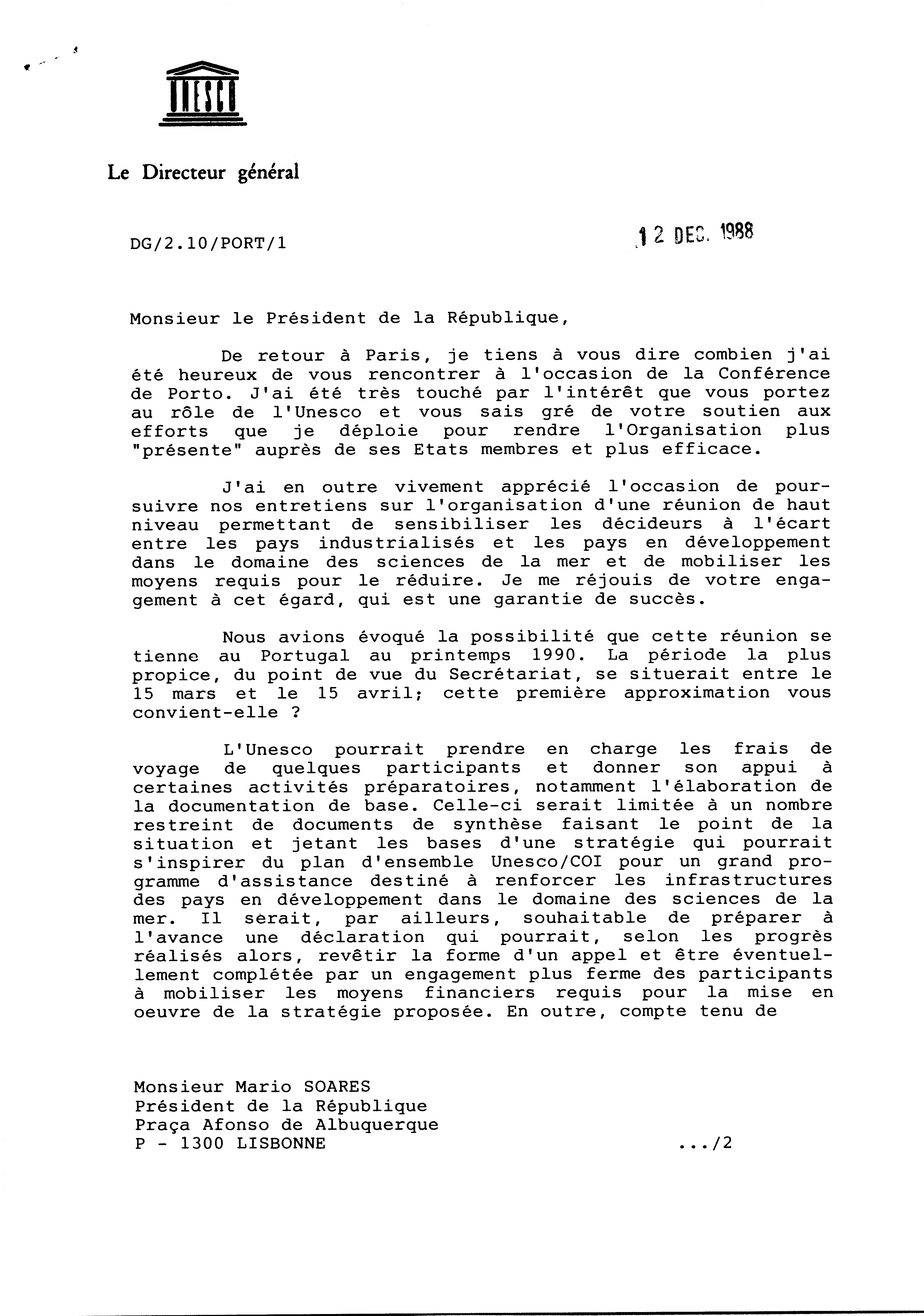 UNESCO

Le Directeur général

DG/2.10/PORT/1

12 DEC. 1988

Monsieur le Président de la République,

De retour à Paris, je tiens à vous dire combien j'ai été heureux de vous rencontrer à l'occasion de la Conférence de Porto. J'ai été très touché par l'intérêt que vous portez au rôle de l'Unesco et vous sais gré de votre soutien aux efforts que je déploie pour rendre l'Organisation plus "présente" auprès de ses Etats membres et plus efficace.

J'ai en outre vivement apprécié l'occasion de poursuivre nos entretiens sur l'organisation d'une réunion de haut niveau permettant de sensibiliser les décideurs à l'écart entre les pays industrialisés et les pays en développement dans le domaine des sciences de la mer et de mobiliser les moyens requis pour le réduire. Je me réjouis de votre engagement à cet égard, qui est une garantie de succès.

Nous avions évoqué la possibilité que cette réunion se tienne au Portugal au printemps 1990. La période la plus propice, du point de vue du Secrétariat, se situerait entre le 15 mars et le 15 avril; cette première approximation vous convient-elle ?

L'Unesco pourrait prendre en charge les frais de voyage de quelques participants et donner son appui à certaines activités préparatoires, notamment l'élaboration de la documentation de base. Celle-ci serait limitée à un nombre restreint de documents de synthèse faisant le point de la situation et jetant les bases d'une stratégie qui pourrait s'inspirer du plan d'ensemble Unesco/COI pour un grand programme d'assistance destiné à renforcer les infrastructures des pays en développement dans le domaine des sciences de la mer. Il serait, par ailleurs, souhaitable de préparer à l'avance une déclaration qui pourrait, selon les progrès réalisés alors, revêtir la forme d'un appel et être éventuellement complétée par un engagement plus ferme des participants à mobiliser les moyens financiers requis pour la mise en oeuvre de la stratégie proposée. En outre, compte tenu de

Monsieur Mario SOARES
Président de la République
Praça Afonso de Albuquerque
P - 1300 LISBONNE

.../2